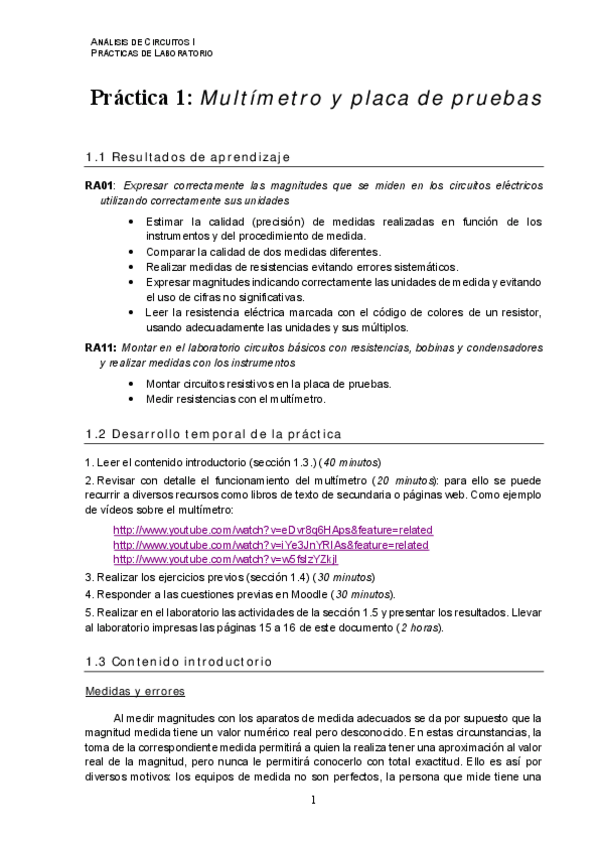 ANÁLISIS DE CIRCUITOS I
PRÁCTICAS DE LABORATORIO

Práctica 1: Multímetro y placa de pruebas

1.1 Resultados de aprendizaje

RA01: Expresar correctamente las magnitudes que se miden en los circuitos eléctricos utilizando correctamente sus unidades

• Estimar la calidad (precisión) de medidas realizadas en función de los instrumentos y del procedimiento de medida.
• Comparar la calidad de dos medidas diferentes.
• Realizar medidas de resistencias evitando errores sistemáticos.
• Expresar magnitudes indicando correctamente las unidades de medida y evitando el uso de cifras no significativas.
• Leer la resistencia eléctrica marcada con el código de colores de un resistor, usando adecuadamente las unidades y sus múltiplos.

RA11: Montar en el laboratorio circuitos básicos con resistencias, bobinas y condensadores y realizar medidas con los instrumentos

• Montar circuitos resistivos en la placa de pruebas.
• Medir resistencias con el multímetro.

1.2 Desarrollo temporal de la práctica

1. Leer el contenido introductorio (sección 1.3.) (40 minutos)

2. Revisar con detalle el funcionamiento del multímetro (20 minutos): para ello se puede recurrir a diversos recursos como libros de texto de secundaria o páginas web. Como ejemplo de vídeos sobre el multímetro:

http://www.youtube.com/watch?v=eDvr8q6HAps&feature=related
http://www.youtube.com/watch?v=iYe3JnYRIAs&feature=related
http://www.youtube.com/watch?v=w5fslzYZkjI

3. Realizar los ejercicios previos (sección 1.4) (30 minutos)

4. Responder a las cuestiones previas en Moodle (30 minutos).

5. Realizar en el laboratorio las actividades de la sección 1.5 y presentar los resultados. Llevar al laboratorio impresas las páginas 15 a 16 de este documento (2 horas).

1.3 Contenido introductorio

Medidas y errores

Al medir magnitudes con los aparatos de medida adecuados se da por supuesto que la magnitud medida tiene un valor numérico real pero desconocido. En estas circunstancias, la toma de la correspondiente medida permitirá a quien la realiza tener una aproximación al valor real de la magnitud, pero nunca le permitirá conocerlo con total exactitud. Ello es así por diversos motivos: los equipos de medida no son perfectos, la persona que mide tiene una

1